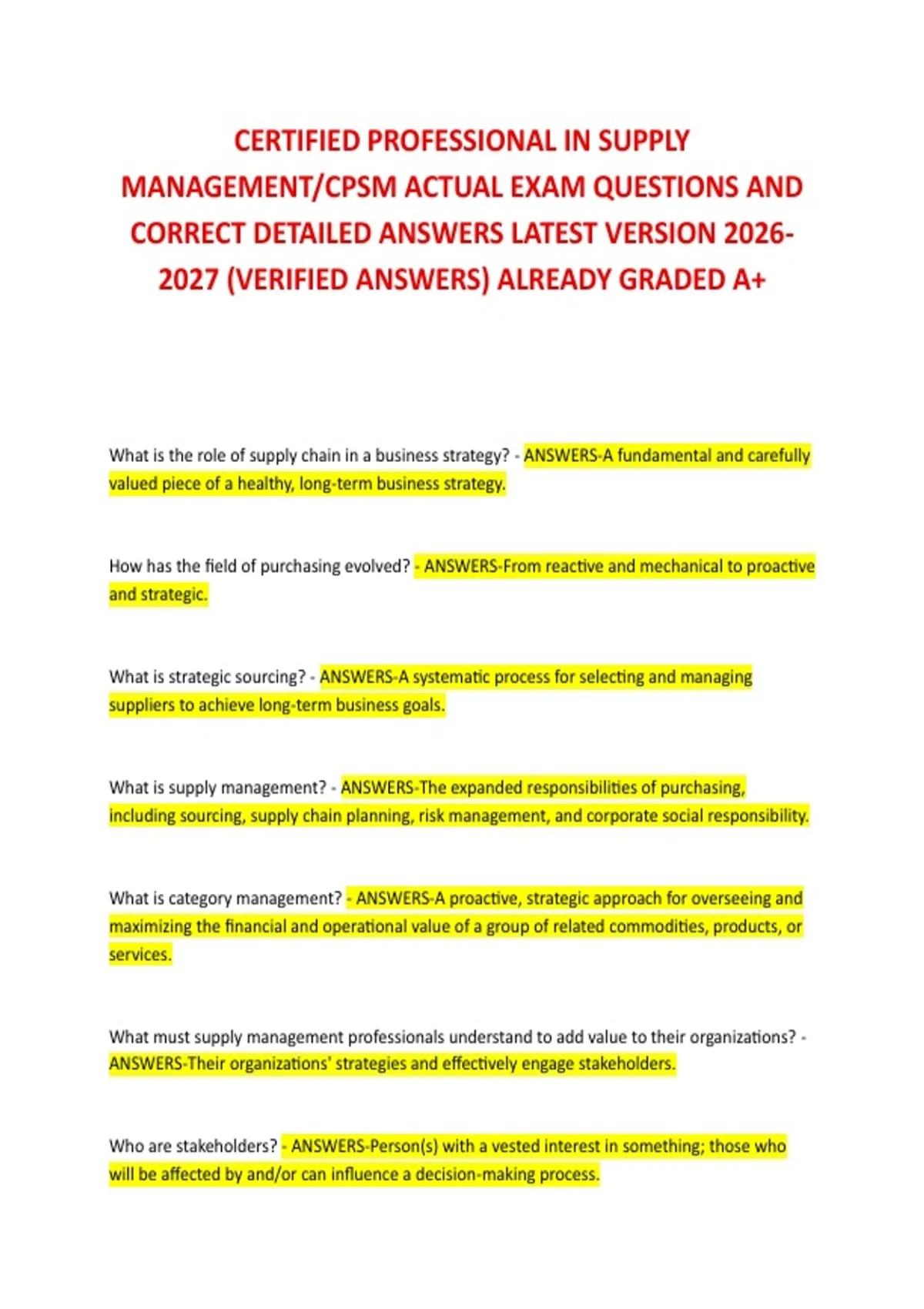 CERTIFIED PROFESSIONAL IN SUPPLY MANAGEMENT/CPSM ACTUAL EXAM QUESTIONS AND CORRECT DETAILED ANSWERS LATEST VERSION 2026-2027 (VERIFIED ANSWERS) ALREADY GRADED A+

What is the role of supply chain in a business strategy? - ANSWERS-A fundamental and carefully valued piece of a healthy, long-term business strategy.

How has the field of purchasing evolved? - ANSWERS-From reactive and mechanical to proactive and strategic.

What is strategic sourcing? - ANSWERS-A systematic process for selecting and managing suppliers to achieve long-term business goals.

What is supply management? - ANSWERS-The expanded responsibilities of purchasing, including sourcing, supply chain planning, risk management, and corporate social responsibility.

What is category management? - ANSWERS-A proactive, strategic approach for overseeing and maximizing the financial and operational value of a group of related commodities, products, or services.

What must supply management professionals understand to add value to their organizations? - ANSWERS-Their organizations' strategies and effectively engage stakeholders.

Who are stakeholders? - ANSWERS-Person(s) with a vested interest in something; those who will be affected by and/or can influence a decision-making process.